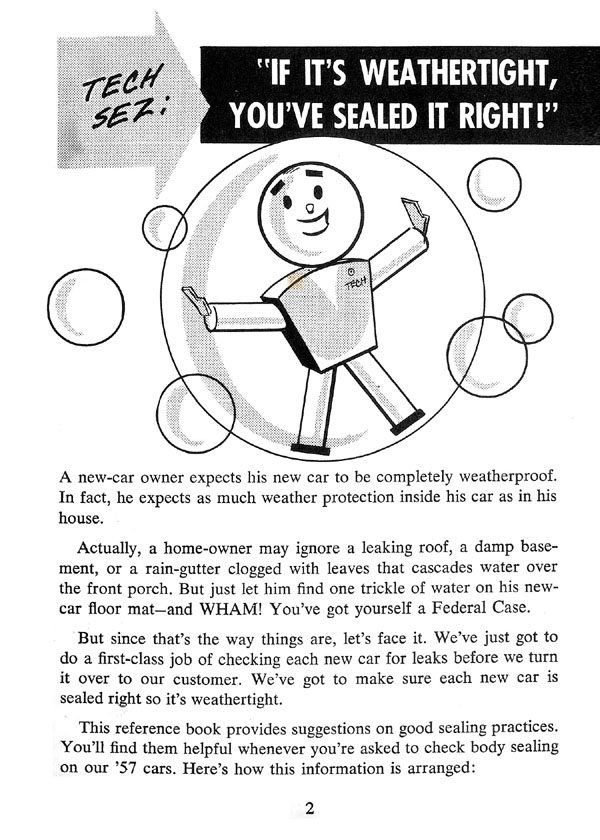 TECH SEZ:

"IF IT'S WEATHERTIGHT, YOU'VE SEALED IT RIGHT!"

TECH

A new-car owner expects his new car to be completely weatherproof. In fact, he expects as much weather protection inside his car as in his house.

Actually, a home-owner may ignore a leaking roof, a damp basement, or a rain-gutter clogged with leaves that cascades water over the front porch. But just let him find one trickle of water on his new-car floor mat—and WHAM! You've got yourself a Federal Case.

But since that's the way things are, let's face it. We've just got to do a first-class job of checking each new car for leaks before we turn it over to our customer. We've got to make sure each new car is sealed right so it's weathertight.

This reference book provides suggestions on good sealing practices. You'll find them helpful whenever you're asked to check body sealing on our '57 cars. Here's how this information is arranged:

2